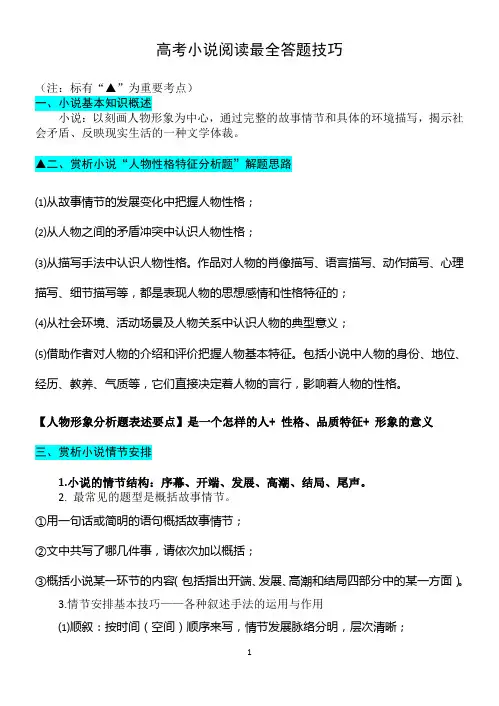 高考小说阅读最全答题技巧

（注：标有“▲”为重要考点）

一、小说基本知识概述

小说：以刻画人物形象为中心，通过完整的故事情节和具体的环境描写，揭示社会矛盾、反映现实生活的一种文学体裁。

▲二、赏析小说“人物性格特征分析题”解题思路

⑴从故事情节的发展变化中把握人物性格；

⑵从人物之间的矛盾冲突中认识人物性格；

⑶从描写手法中认识人物性格。作品对人物的肖像描写、语言描写、动作描写、心理描写、细节描写等，都是表现人物的思想感情和性格特征的；

⑷从社会环境、活动场景及人物关系中认识人物的典型意义；

⑸借助作者对人物的介绍和评价把握人物基本特征。包括小说中人物的身份、地位、经历、教养、气质等，它们直接决定着人物的言行，影响着人物的性格。

【人物形象分析题表述要点】是一个怎样的人+ 性格、品质特征+ 形象的意义

三、赏析小说情节安排

1.小说的情节结构：序幕、开端、发展、高潮、结局、尾声。

2. 最常见的题型是概括故事情节。

①用一句话或简明的语句概括故事情节；

②文中共写了哪几件事，请依次加以概括；

③概括小说某一环节的内容( 包括指出开端、发展、高潮和结局四部分中的某一方面 )。

3.情节安排基本技巧——各种叙述手法的运用与作用

⑴顺叙：按时间（空间）顺序来写，情节发展脉络分明，层次清晰；

1